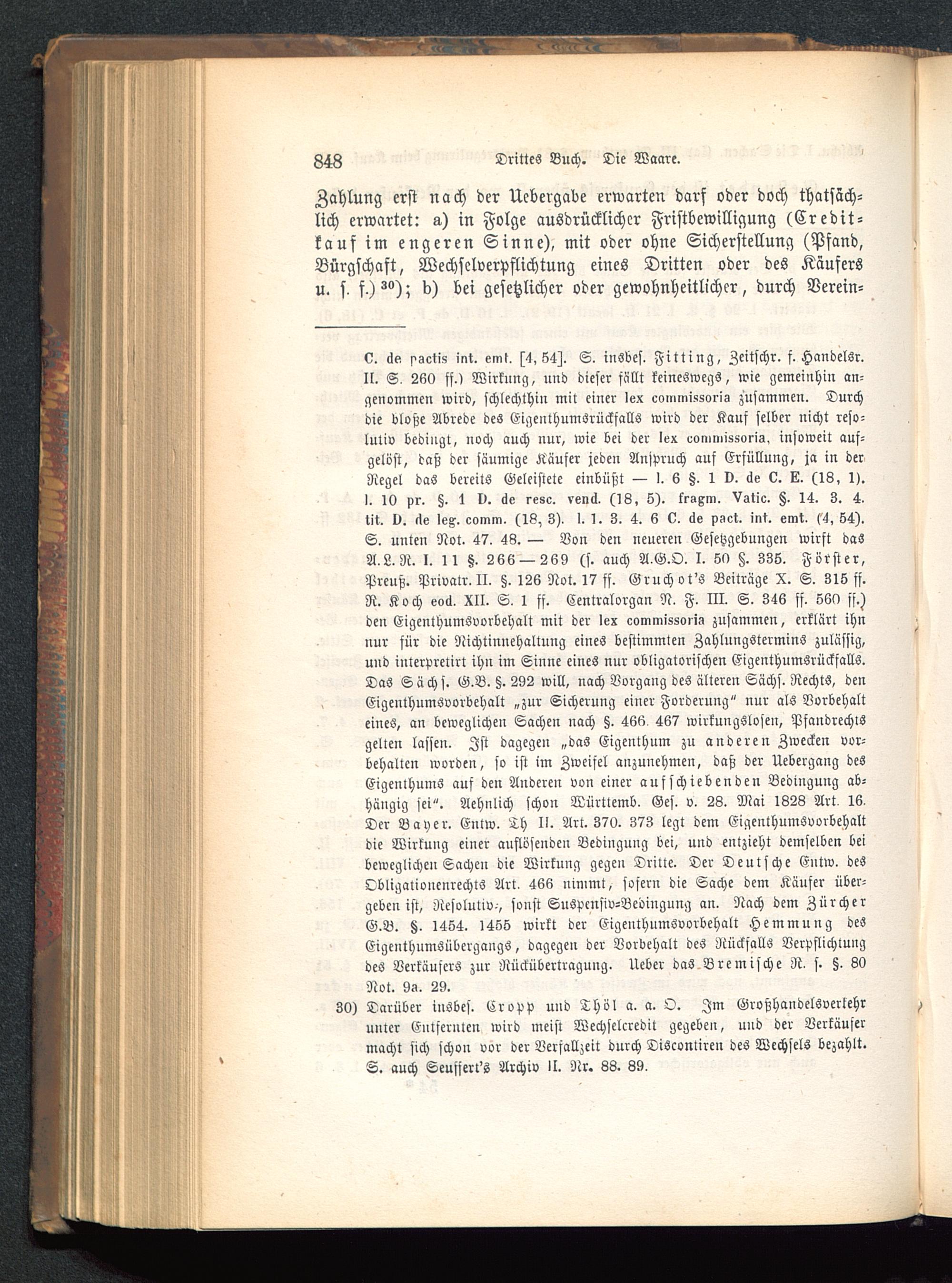 848 Drittes Buch. Die Waare.

Zahlung erst nach der Uebergabe erwarten darf oder doch thatsächlich erwartet: a) in Folge ausdrücklicher Fristbewilligung (Creditkauf im engeren Sinne), mit oder ohne Sicherstellung (Pfand, Bürgschaft, Wechselverpflichtung eines Dritten oder des Käufers u. s. f.) $^{30}$); b) bei gesetzlicher oder gewohnheitlicher, durch Verein-

C. de pactis int. emt. [4, 54]. S. insbes. Fitting, Zeitschr. f. Handelsr. II. S. 260 ff.) Wirkung, und dieser fällt keineswegs, wie gemeinhin angenommen wird, schlechthin mit einer lex commissoria zusammen. Durch die bloße Abrede des Eigenthumsrückfalls wird der Kauf selber nicht resolutiv bedingt, noch auch nur, wie bei der lex commissoria, insoweit aufgelöst, daß der säumige Käufer jeden Anspruch auf Erfüllung, ja in der Regel das bereits Geleistete einbüßt — l. 6 §. 1 D. de C. E. (18, 1). l. 10 pr. §. 1 D. de resc. vend. (18, 5). fragm. Vatic. §. 14. 3. 4. tit. D. de leg. comm. (18, 3). l. 1. 3. 4. 6 C. de pact. int. emt. (4, 54). S. unten Not. 47. 48. — Von den neueren Gesetzgebungen wirft das A.L.R. I. 11 §. 266—269 (s. auch A.G.O. I. 50 §. 335. Förster, Preuß. Privatr. II. §. 126 Not. 17 ff. Gruchot's Beiträge X. S. 315 ff. R. Koch eod. XII. S. 1 ff. Centralorgan N. F. III. S. 346 ff. 560 ff.) den Eigenthumsvorbehalt mit der lex commissoria zusammen, erklärt ihn nur für die Nichtinnehaltung eines bestimmten Zahlungstermins zulässig, und interpretirt ihn im Sinne eines nur obligatorischen Eigenthumsrückfalls. Das Sächs. G.B. §. 292 will, nach Vorgang des älteren Sächs. Rechts, den Eigenthumsvorbehalt „zur Sicherung einer Forderung" nur als Vorbehalt eines, an beweglichen Sachen nach §. 466. 467 wirkungslosen, Pfandrechts gelten lassen. Ist dagegen „das Eigenthum zu anderen Zwecken vorbehalten worden, so ist im Zweifel anzunehmen, daß der Uebergang des Eigenthums auf den Anderen von einer aufschiebenden Bedingung abhängig sei". Aehnlich schon Württemb. Ges. v. 28. Mai 1828 Art. 16. Der Bayer. Entw. Th II. Art. 370. 373 legt dem Eigenthumsvorbehalt die Wirkung einer auflösenden Bedingung bei, und entzieht demselben bei beweglichen Sachen die Wirkung gegen Dritte. Der Deutsche Entw. des Obligationenrechts Art. 466 nimmt, sofern die Sache dem Käufer übergeben ist, Resolutiv-, sonst Suspensiv-Bedingung an. Nach dem Zürcher G.B. §. 1454. 1455 wirkt der Eigenthumsvorbehalt Hemmung des Eigenthumsübergangs, dagegen der Vorbehalt des Rückfalls Verpflichtung des Verkäufers zur Rückübertragung. Ueber das Bremische R. s. §. 80 Not. 9a. 29.

30) Darüber insbes. Cropp und Thöl a. a. O. Im Großhandelsverkehr unter Entfernten wird meist Wechselcredit gegeben, und der Verkäufer macht sich schon vor der Verfallzeit durch Discontiren des Wechsels bezahlt. S. auch Seuffert's Archiv II. Nr. 88. 89.